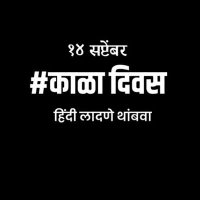 १४ सप्टेंबर

#काळा दिवस

हिंदी लादणे थांबवा